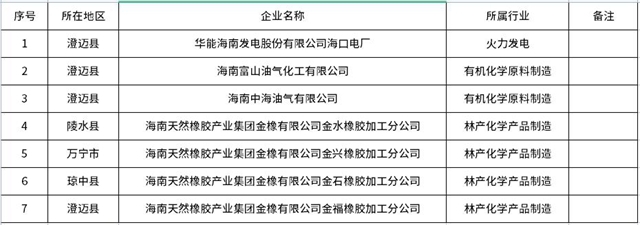 | 序号 | 所在地区 | 企业名称 | 所属行业 | 备注 |
|---|---|---|---|---|
| 1 | 澄迈县 | 华能海南发电股份有限公司海口电厂 | 火力发电 | |
| 2 | 澄迈县 | 海南富山油气化工有限公司 | 有机化学原料制造 | |
| 3 | 澄迈县 | 海南中海油气有限公司 | 有机化学原料制造 | |
| 4 | 陵水县 | 海南天然橡胶产业集团金橡有限公司金水橡胶加工分公司 | 林产化学产品制造 | |
| 5 | 万宁市 | 海南天然橡胶产业集团金橡有限公司金兴橡胶加工分公司 | 林产化学产品制造 | |
| 6 | 琼中县 | 海南天然橡胶产业集团金橡有限公司金石橡胶加工分公司 | 林产化学产品制造 | |
| 7 | 澄迈县 | 海南天然橡胶产业集团金橡有限公司金福橡胶加工分公司 | 林产化学产品制造 | |